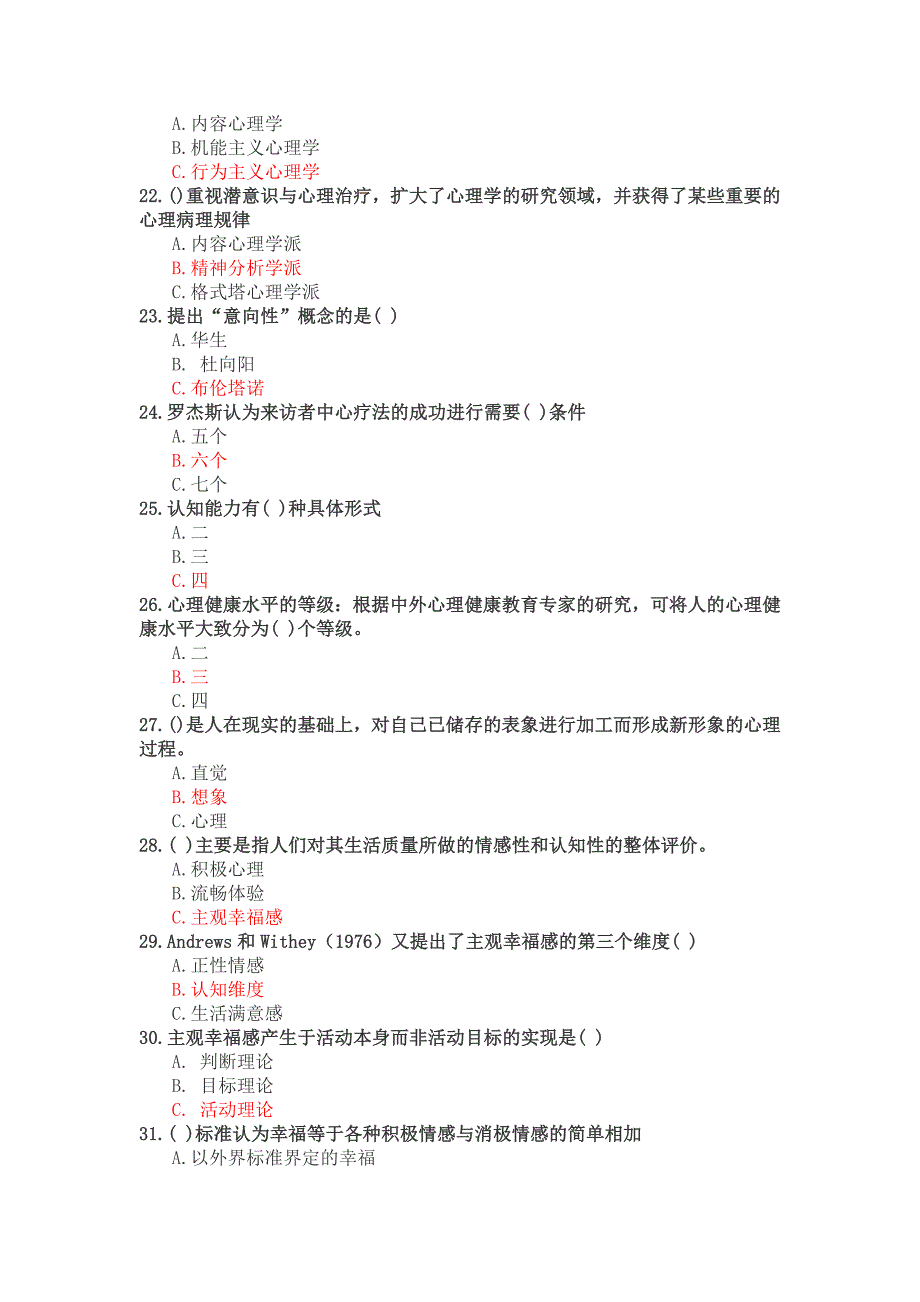 A.内容心理学
B.机能主义心理学
C.行为主义心理学
22.()重视潜意识与心理治疗，扩大了心理学的研究领域，并获得了某些重要的心理病理规律
A.内容心理学派
B.精神分析学派
C.格式塔心理学派
23.提出“意向性”概念的是( )
A.华生
B. 杜向阳
C.布伦塔诺
24.罗杰斯认为来访者中心疗法的成功进行需要( )条件
A.五个
B.六个
C.七个
25.认知能力有( )种具体形式
A.二
B.三
C.四
26.心理健康水平的等级：根据中外心理健康教育专家的研究，可将人的心理健康水平大致分为( )个等级。
A.二
B.三
C.四
27.()是人在现实的基础上，对自己已储存的表象进行加工而形成新形象的心理过程。
A.直觉
B.想象
C.心理
28.( )主要是指人们对其生活质量所做的情感性和认知性的整体评价。
A.积极心理
B.流畅体验
C.主观幸福感
29.Andrews 和 Withey（1976）又提出了主观幸福感的第三个维度( )
A.正性情感
B.认知维度
C.生活满意感
30.主观幸福感产生于活动本身而非活动目标的实现是( )
A. 判断理论
B. 目标理论
C. 活动理论
31.( )标准认为幸福等于各种积极情感与消极情感的简单相加
A.以外界标准界定的幸福